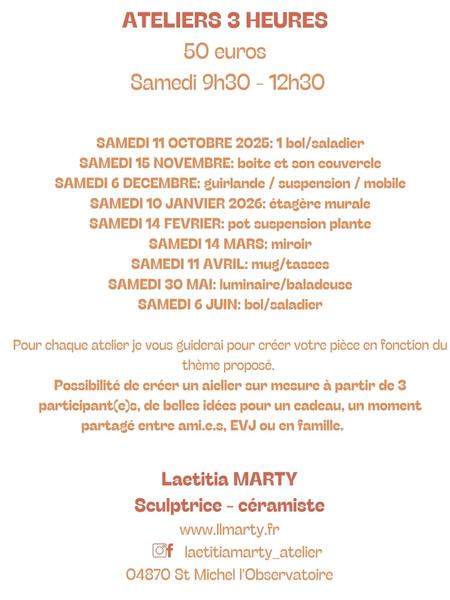 ATELIERS 3 HEURES
50 euros
Samedi 9h30 - 12h30

SAMEDI 11 OCTOBRE 2025: 1 bol/saladier
SAMEDI 15 NOVEMBRE: boite et son couvercle
SAMEDI 6 DECEMBRE: guirlande / suspension / mobile
SAMEDI 10 JANVIER 2026: étagère murale
SAMEDI 14 FEVRIER: pot suspension plante
SAMEDI 14 MARS: miroir
SAMEDI 11 AVRIL: mug/tasses
SAMEDI 30 MAI: luminaire/baladeuse
SAMEDI 6 JUIN: bol/saladier

Pour chaque atelier je vous guiderai pour créer votre pièce en fonction du thème proposé.
Possibilité de créer un atelier sur mesure à partir de 3 participant(e)s, de belles idées pour un cadeau, un moment partagé entre ami.e.s, EVJ ou en famille.

Laetitia MARTY
Sculptrice - céramiste
www.llmarty.fr
laetitiamarty_atelier
04870 St Michel l'Observatoire